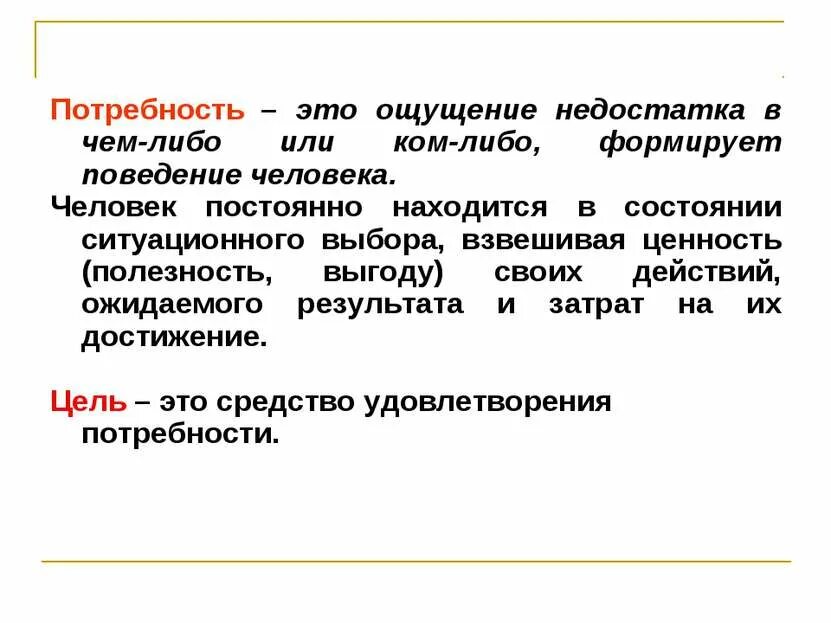 Потребность – это ощущение недостатка в чем-либо или ком-либо, формирует поведение человека.

Человек постоянно находится в состоянии ситуационного выбора, взвешивая ценность (полезность, выгоду) своих действий, ожидаемого результата и затрат на их достижение.

Цель – это средство удовлетворения потребности.